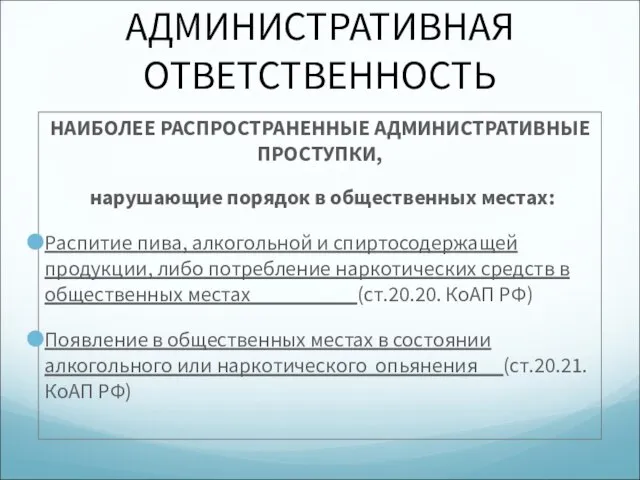 АДМИНИСТРАТИВНАЯ ОТВЕТСТВЕННОСТЬ

НАИБОЛЕЕ РАСПРОСТРАНЕННЫЕ АДМИНИСТРАТИВНЫЕ ПРОСТУПКИ,

нарушающие порядок в общественных местах:

Распитие пива, алкогольной и спиртосодержащей продукции, либо потребление наркотических средств в общественных местах (ст.20.20. КоАП РФ)

Появление в общественных местах в состоянии алкогольного или наркотического опьянения (ст.20.21. КоАП РФ)